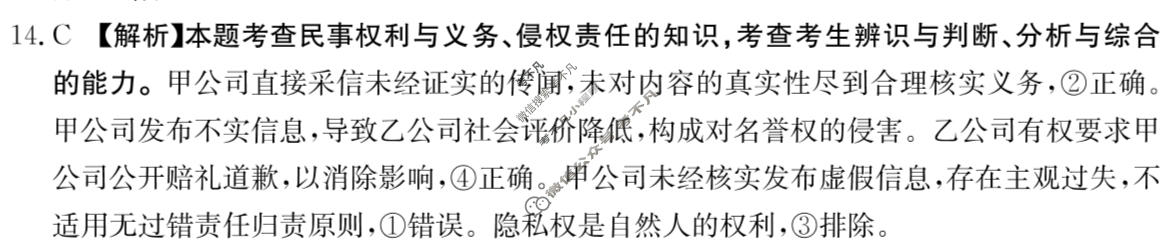 14. C 【解析】本题考查民事权利与义务、侵权责任的知识，考查考生辨识与判断、分析与综合的能力。甲公司直接采信未经证实的传闻，未对内容的真实性尽到合理核实义务，②正确。甲公司发布不实信息，导致乙公司社会评价降低，构成对名誉权的侵害。乙公司有权要求甲公司公开赔礼道歉，以消除影响，④正确。甲公司未经核实发布虚假信息，存在主观过失，不适用无过错责任归责原则，①错误。隐私权是自然人的权利，③排除。